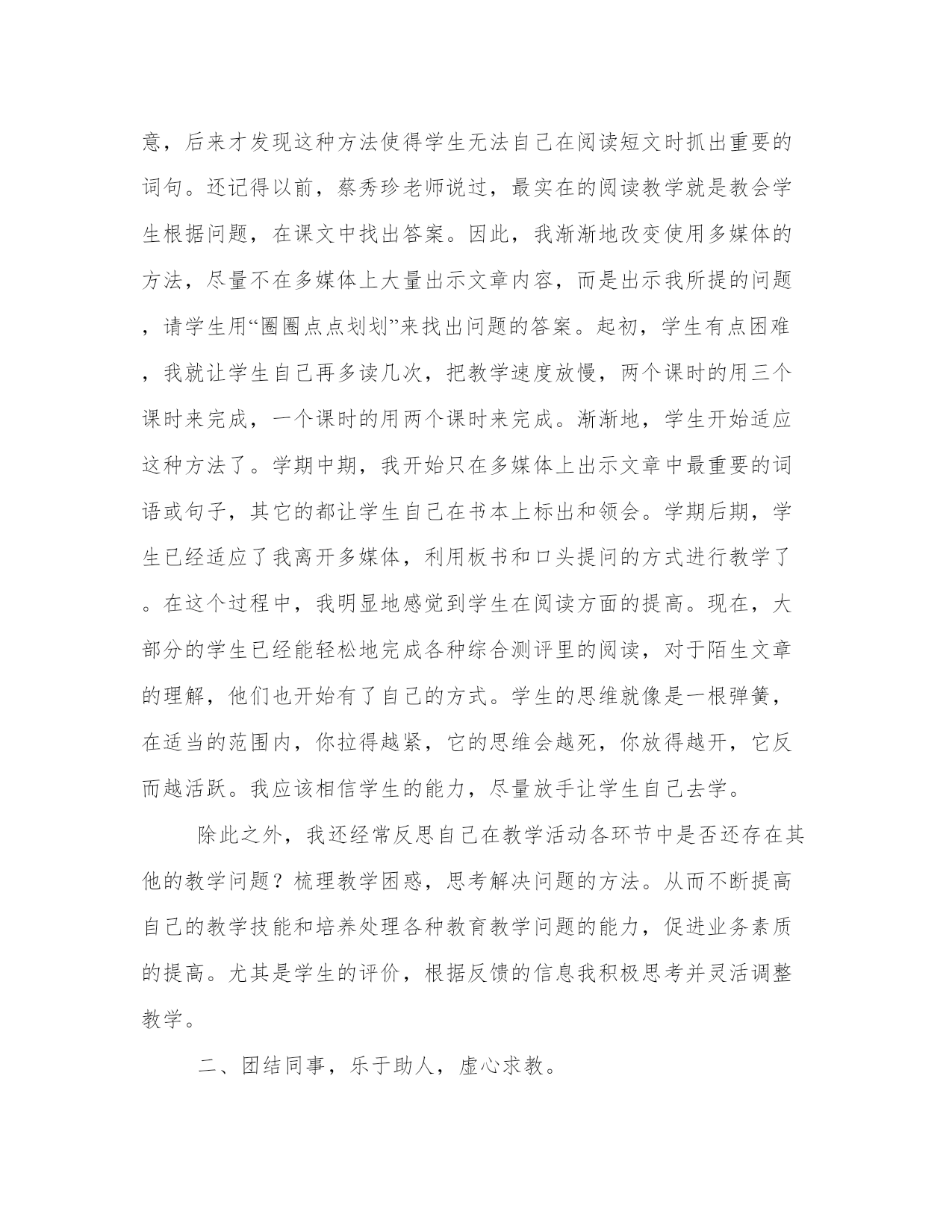 意，后来才发现这种方法使得学生无法自己在阅读短文时抓出重要的词句。还记得以前，蔡秀珍老师说过，最实在的阅读教学就是教会学生根据问题，在课文中找出答案。因此，我渐渐地改变使用多媒体的方法，尽量不在多媒体上大量出示文章内容，而是出示我所提的问题，请学生用“圈圈点点划划”来找出问题的答案。起初，学生有点困难，我就让学生自己再多读几次，把教学速度放慢，两个课时的用三个课时来完成，一个课时的用两个课时来完成。渐渐地，学生开始适应这种方法了。学期中期，我开始只在多媒体上出示文章中最重要的词语或句子，其它的都让学生自己在书本上标出和领会。学期后期，学生已经适应了我离开多媒体，利用板书和口头提问的方式进行教学了。在这个过程中，我明显地感觉到学生在阅读方面的提高。现在，大部分的学生已经能轻松地完成各种综合测评里的阅读，对于陌生文章的理解，他们也开始有了自己的方式。学生的思维就像是一根弹簧，在适当的范围内，你拉得越紧，它的思维会越死，你放得越开，它反而越活跃。我应该相信学生的能力，尽量放手让学生自己去学。

除此之外，我还经常反思自己在教学活动各环节中是否还存在其他的教学问题？梳理教学困惑，思考解决问题的方法。从而不断提高自己的教学技能和培养处理各种教育教学问题的能力，促进业务素质的提高。尤其是学生的评价，根据反馈的信息我积极思考并灵活调整教学。

二、团结同事，乐于助人，虚心求教。